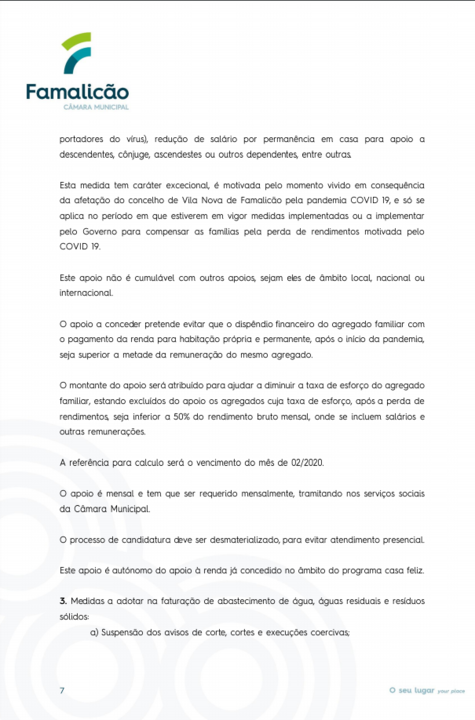 Famalicão
CÂMARA MUNICIPAL

portadores do vírus), redução de salário por permanência em casa para apoio a descendentes, cônjuge, ascendestes ou outros dependentes, entre outras.

Esta medida tem caráter excecional, é motivada pelo momento vivido em consequência da afetação do concelho de Vila Nova de Famalicão pela pandemia COVID 19, e só se aplica no período em que estiverem em vigor medidas implementadas ou a implementar pelo Governo para compensar as famílias pela perda de rendimentos motivada pelo COVID 19.

Este apoio não é cumulável com outros apoios, sejam eles de âmbito local, nacional ou internacional.

O apoio a conceder pretende evitar que o dispêndio financeiro do agregado familiar com o pagamento da renda para habitação própria e permanente, após o início da pandemia, seja superior a metade da remuneração do mesmo agregado.

O montante do apoio será atribuído para ajudar a diminuir a taxa de esforço do agregado familiar, estando excluídos do apoio os agregados cuja taxa de esforço, após a perda de rendimentos, seja inferior a 50% do rendimento bruto mensal, onde se incluem salários e outras remunerações.

A referência para calculo será o vencimento do mês de 02/2020.

O apoio é mensal e tem que ser requerido mensalmente, tramitando nos serviços sociais da Câmara Municipal.

O processo de candidatura deve ser desmaterializado, para evitar atendimento presencial.

Este apoio é autónomo do apoio à renda já concedido no âmbito do programa casa feliz.

3. Medidas a adotar na faturação de abastecimento de água, águas residuais e resíduos sólidos:

a) Suspensão dos avisos de corte, cortes e execuções coercivas;

7

O seu lugar your place